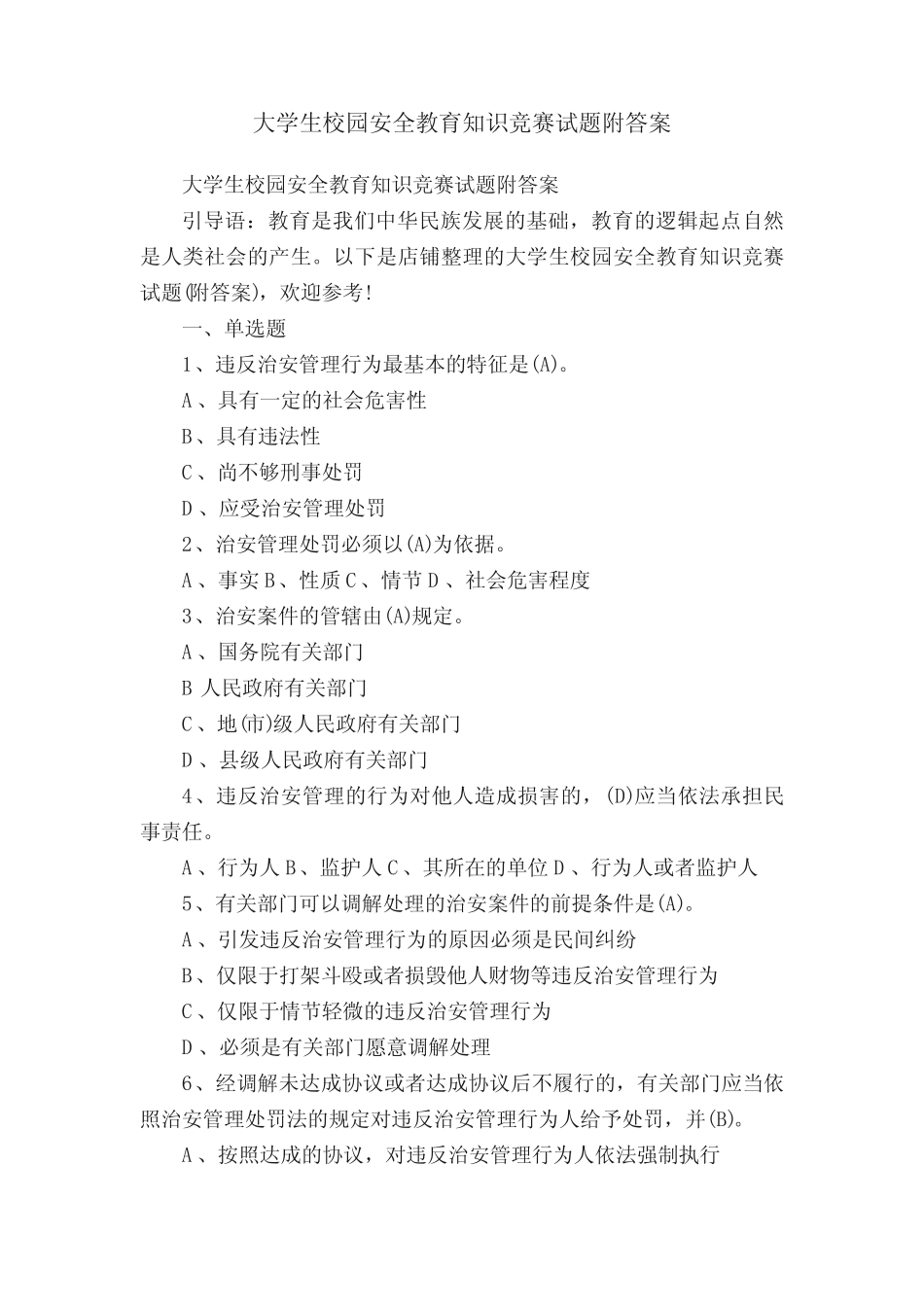 大学生校园安全教育知识竞赛试题附答案

大学生校园安全教育知识竞赛试题附答案

引导语：教育是我们中华民族发展的基础，教育的逻辑起点自然是人类社会的产生。以下是店铺整理的大学生校园安全教育知识竞赛试题(附答案)，欢迎参考！

一、单选题

1、违反治安管理行为最基本的特征是(A)。

A、具有一定的社会危害性

B、具有违法性

C、尚不够刑事处罚

D、应受治安管理处罚

2、治安管理处罚必须以(A)为依据。

A、事实 B、性质 C、情节 D、社会危害程度

3、治安案件的管辖由(A)规定。

A、国务院有关部门

B 人民政府有关部门

C、地(市)级人民政府有关部门

D、县级人民政府有关部门

4、违反治安管理的行为对他人造成损害的，(D)应当依法承担民事责任。

A、行为人 B、监护人 C、其所在的单位 D、行为人或者监护人

5、有关部门可以调解处理的治安案件的前提条件是(A)。

A、引发违反治安管理行为的原因必须是民间纠纷

B、仅限于打架斗殴或者损毁他人财物等违反治安管理行为

C、仅限于情节轻微的违反治安管理行为

D、必须是有关部门愿意调解处理

6、经调解未达成协议或者达成协议后不履行的，有关部门应当依照治安管理处罚法的规定对违反治安管理行为人给予处罚，并(B)。

A、按照达成的协议，对违反治安管理行为人依法强制执行